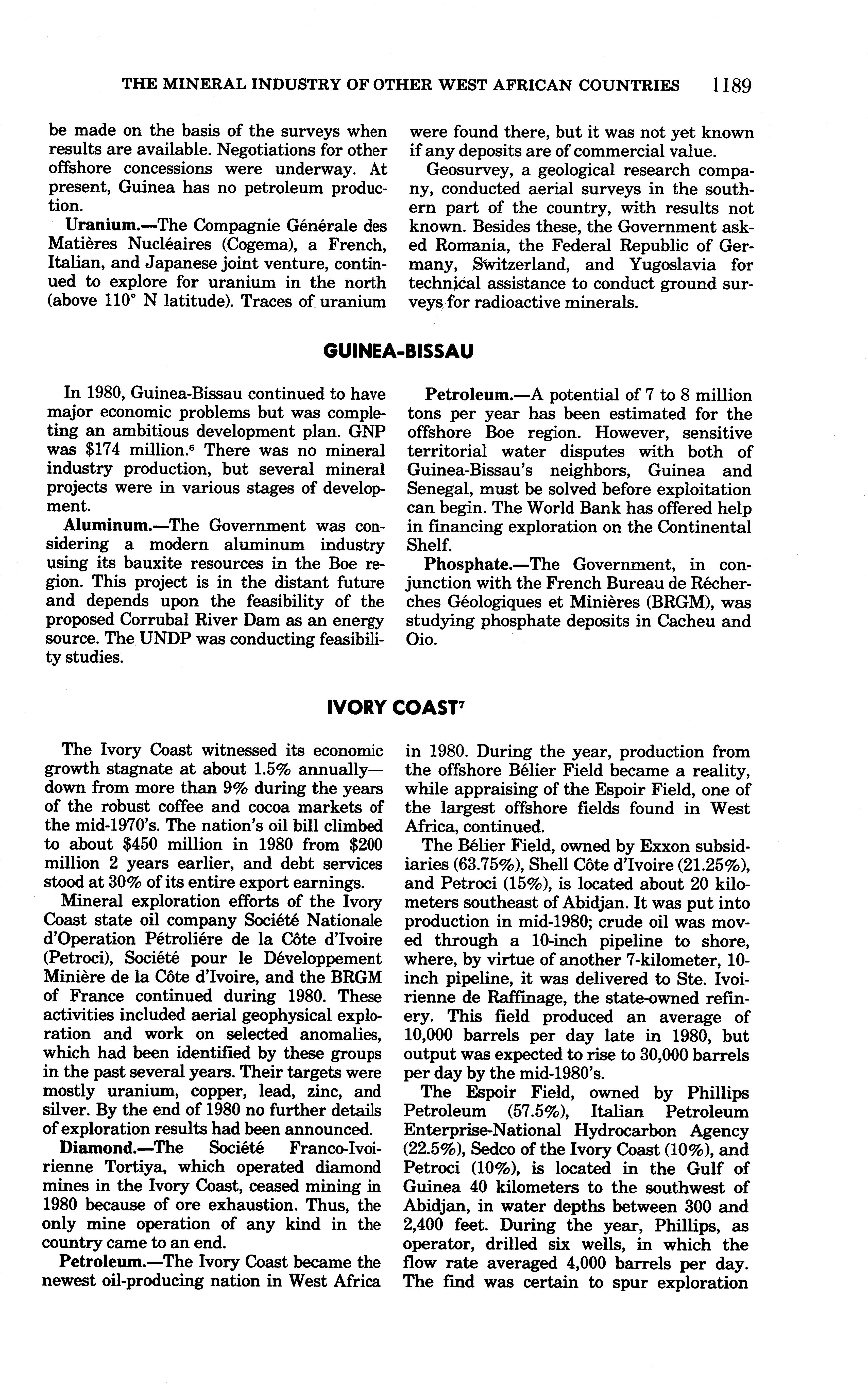 THE MINERAL INDUSTRY OF OTHER WEST AFRICAN COUNTRIES 1189

be made on the basis of the surveys when results are available. Negotiations for other offshore concessions were underway. At present, Guinea has no petroleum production.

Uranium.—The Compagnie Générale des Matières Nucléaires (Cogema), a French, Italian, and Japanese joint venture, continued to explore for uranium in the north (above 110° N latitude). Traces of uranium were found there, but it was not yet known if any deposits are of commercial value.

Geosurvey, a geological research company, conducted aerial surveys in the southern part of the country, with results not known. Besides these, the Government asked Romania, the Federal Republic of Germany, Switzerland, and Yugoslavia for technical assistance to conduct ground surveys for radioactive minerals.

GUINEA-BISSAU

In 1980, Guinea-Bissau continued to have major economic problems but was completing an ambitious development plan. GNP was \$174 million.$^6$ There was no mineral industry production, but several mineral projects were in various stages of development.

Aluminum.—The Government was considering a modern aluminum industry using its bauxite resources in the Boe region. This project is in the distant future and depends upon the feasibility of the proposed Corrubal River Dam as an energy source. The UNDP was conducting feasibility studies.

Petroleum.—A potential of 7 to 8 million tons per year has been estimated for the offshore Boe region. However, sensitive territorial water disputes with both of Guinea-Bissau's neighbors, Guinea and Senegal, must be solved before exploitation can begin. The World Bank has offered help in financing exploration on the Continental Shelf.

Phosphate.—The Government, in conjunction with the French Bureau de Récherches Géologiques et Minières (BRGM), was studying phosphate deposits in Cacheu and Oio.

IVORY COAST$^7$

The Ivory Coast witnessed its economic growth stagnate at about 1.5% annually—down from more than 9% during the years of the robust coffee and cocoa markets of the mid-1970's. The nation's oil bill climbed to about \$450 million in 1980 from \$200 million 2 years earlier, and debt services stood at 30% of its entire export earnings.

Mineral exploration efforts of the Ivory Coast state oil company Société Nationale d'Operation Pétroliére de la Côte d'Ivoire (Petroci), Société pour le Développement Minière de la Côte d'Ivoire, and the BRGM of France continued during 1980. These activities included aerial geophysical exploration and work on selected anomalies, which had been identified by these groups in the past several years. Their targets were mostly uranium, copper, lead, zinc, and silver. By the end of 1980 no further details of exploration results had been announced.

Diamond.—The Société Franco-Ivoirienne Tortiya, which operated diamond mines in the Ivory Coast, ceased mining in 1980 because of ore exhaustion. Thus, the only mine operation of any kind in the country came to an end.

Petroleum.—The Ivory Coast became the newest oil-producing nation in West Africa in 1980. During the year, production from the offshore Bélier Field became a reality, while appraising of the Espoir Field, one of the largest offshore fields found in West Africa, continued.

The Bélier Field, owned by Exxon subsidiaries (63.75%), Shell Côte d'Ivoire (21.25%), and Petroci (15%), is located about 20 kilometers southeast of Abidjan. It was put into production in mid-1980; crude oil was moved through a 10-inch pipeline to shore, where, by virtue of another 7-kilometer, 10-inch pipeline, it was delivered to Ste. Ivoirienne de Raffinage, the state-owned refinery. This field produced an average of 10,000 barrels per day late in 1980, but output was expected to rise to 30,000 barrels per day by the mid-1980's.

The Espoir Field, owned by Phillips Petroleum (57.5%), Italian Petroleum Enterprise-National Hydrocarbon Agency (22.5%), Sedco of the Ivory Coast (10%), and Petroci (10%), is located in the Gulf of Guinea 40 kilometers to the southwest of Abidjan, in water depths between 300 and 2,400 feet. During the year, Phillips, as operator, drilled six wells, in which the flow rate averaged 4,000 barrels per day. The find was certain to spur exploration